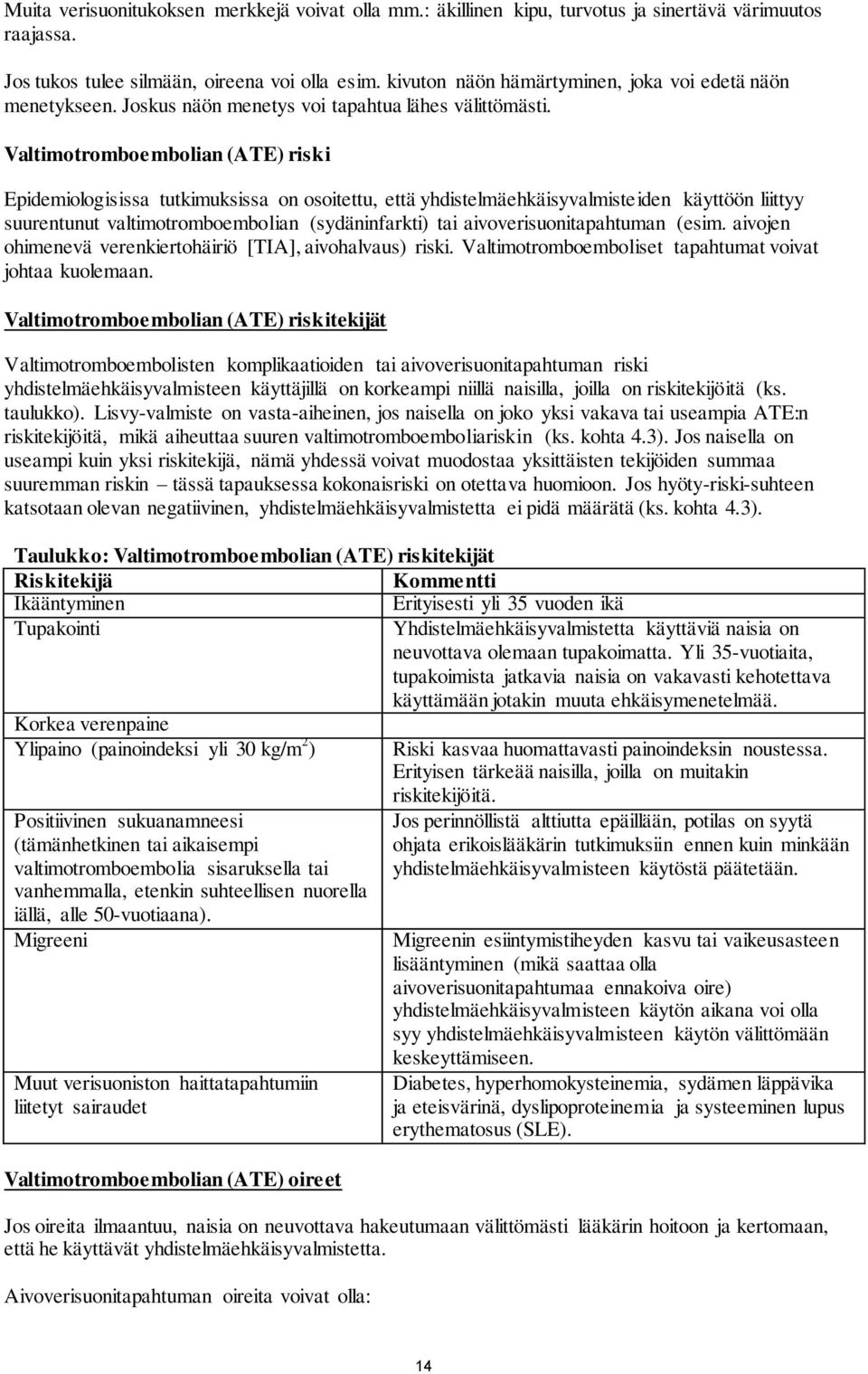 Muita verisuonitukoksen merkkejä voivat olla mm.: äkillinen kipu, turvotus ja sinertävä värimuutos raajassa.

Jos tukos tulee silmään, oireena voi olla esim. kivuton näön hämärtyminen, joka voi edetä näön menetykseen. Joskus näön menetys voi tapahtua lähes välittömästi.

Valtimotromboembolian (ATE) riski

Epidemiologisissa tutkimuksissa on osoitettu, että yhdistelmäehkäisyvalmisteiden käyttöön liittyy suurentunut valtimotromboembolian (sydäninfarkti) tai aivoverisuonitapahtuman (esim. aivojen ohimenevä verenkiertohäiriö [TIA], aivohalvaus) riski. Valtimotromboemboliset tapahtumat voivat johtaa kuolemaan.

Valtimotromboembolian (ATE) riskitekijät

Valtimotromboembolisten komplikaatioiden tai aivoverisuonitapahtuman riski yhdistelmäehkäisyvalmisteen käyttäjillä on korkeampi niillä naisilla, joilla on riskitekijöitä (ks. taulukko). Lisvy-valmiste on vasta-aiheinen, jos naisella on joko yksi vakava tai useampia ATE:n riskitekijöitä, mikä aiheuttaa suuren valtimotromboemboliariskin (ks. kohta 4.3). Jos naisella on useampi kuin yksi riskitekijä, nämä yhdessä voivat muodostaa yksittäisten tekijöiden summaa suuremman riskin – tässä tapauksessa kokonaisriski on otettava huomioon. Jos hyöty-riski-suhteen katsotaan olevan negatiivinen, yhdistelmäehkäisyvalmistetta ei pidä määrätä (ks. kohta 4.3).

Taulukko: Valtimotromboembolian (ATE) riskitekijät

| Riskitekijä | Kommentti |
|---|---|
| Ikääntyminen | Erityisesti yli 35 vuoden ikä |
| Tupakointi | Yhdistelmäehkäisyvalmistetta käyttäviä naisia on neuvottava olemaan tupakoimatta. Yli 35-vuotiaita, tupakoimista jatkavia naisia on vakavasti kehotettava käyttämään jotakin muuta ehkäisymenetelmää. |
| Korkea verenpaine | |
| Ylipaino (painoindeksi yli 30 kg/m$^2$) | Riski kasvaa huomattavasti painoindeksin noustessa. Erityisen tärkeää naisilla, joilla on muitakin riskitekijöitä. |
| Positiivinen sukuanamneesi (tämänhetkinen tai aikaisempi valtimotromboembolia sisaruksella tai vanhemmalla, etenkin suhteellisen nuorella iällä, alle 50-vuotiaana). | Jos perinnöllistä alttiutta epäillään, potilas on syytä ohjata erikoislääkärin tutkimuksiin ennen kuin minkään yhdistelmäehkäisyvalmisteen käytöstä päätetään. |
| Migreeni | Migreenin esiintymistiheyden kasvu tai vaikeusasteen lisääntyminen (mikä saattaa olla aivoverisuonitapahtumaa ennakoiva oire) yhdistelmäehkäisyvalmisteen käytön aikana voi olla syy yhdistelmäehkäisyvalmisteen käytön välittömään keskeyttämiseen. |
| Muut verisuoniston haittatapahtumiin liitetyt sairaudet | Diabetes, hyperhomokysteinemia, sydämen läppävika ja eteisvärinä, dyslipoproteinemia ja systeeminen lupus erythematosus (SLE). |

Valtimotromboembolian (ATE) oireet

Jos oireita ilmaantuu, naisia on neuvottava hakeutumaan välittömästi lääkärin hoitoon ja kertomaan, että he käyttävät yhdistelmäehkäisyvalmistetta.

Aivoverisuonitapahtuman oireita voivat olla:

14